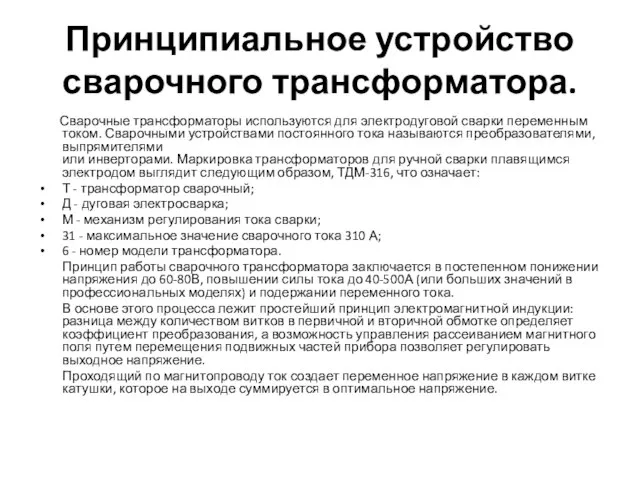 Принципиальное устройство сварочного трансформатора.

Сварочные трансформаторы используются для электродуговой сварки переменным током. Сварочными устройствами постоянного тока называются преобразователями, выпрямителями или инверторами. Маркировка трансформаторов для ручной сварки плавящимся электродом выглядит следующим образом, ТДМ-316, что означает:

• Т - трансформатор сварочный;
• Д - дуговая электросварка;
• М - механизм регулирования тока сварки;
• 31 - максимальное значение сварочного тока 310 А;
• 6 - номер модели трансформатора.

Принцип работы сварочного трансформатора заключается в постепенном понижении напряжения до 60-80В, повышении силы тока до 40-500А (или больших значений в профессиональных моделях) и подержании переменного тока.

В основе этого процесса лежит простейший принцип электромагнитной индукции: разница между количеством витков в первичной и вторичной обмотке определяет коэффициент преобразования, а возможность управления рассеиванием магнитного поля путем перемещения подвижных частей прибора позволяет регулировать выходное напряжение.

Проходящий по магнитопроводу ток создает переменное напряжение в каждом витке катушки, которое на выходе суммируется в оптимальное напряжение.